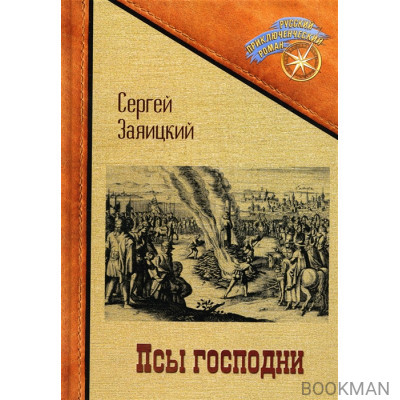 РУССКИЙ ПРИКЛЮЧЕНЧЕСКИЙ РОМАН

Сергей Заяицкий

Псы господни

BOOKMAN